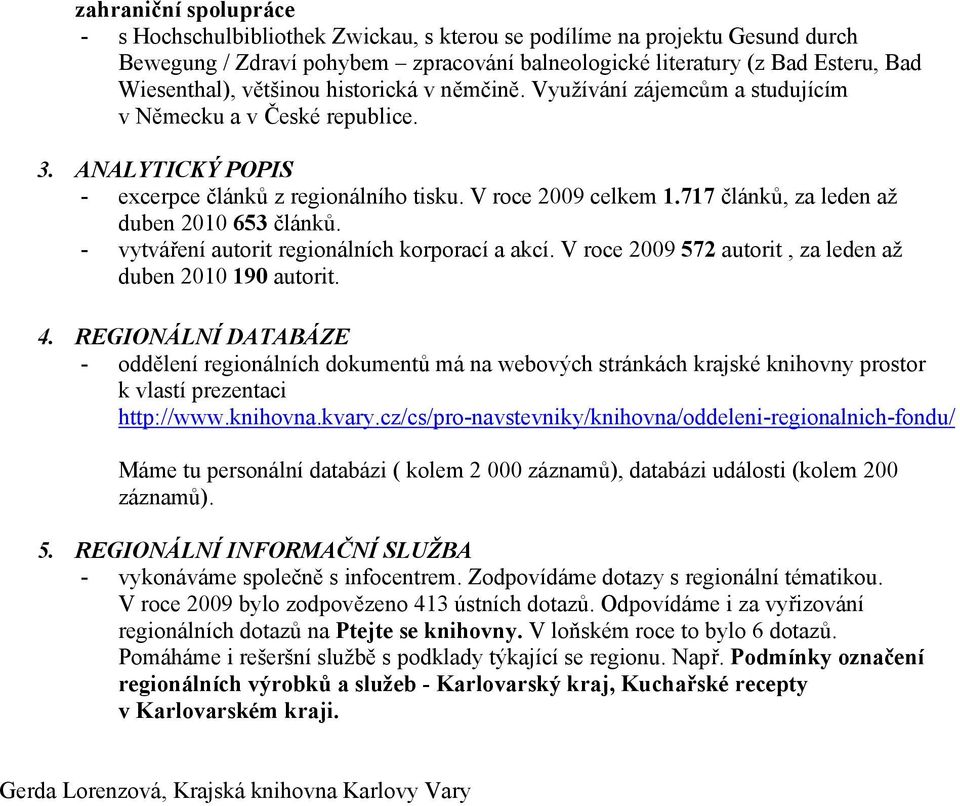 zahraniční spolupráce
- s Hochschulbibliothek Zwickau, s kterou se podílíme na projektu Gesund durch Bewegung / Zdraví pohybem – zpracování balneologické literatury (z Bad Esteru, Bad Wiesenthal), většinou historická v němčině. Využívání zájemcům a studujícím v Německu a v České republice.

3. ANALYTICKÝ POPIS
- excerpce článků z regionálního tisku. V roce 2009 celkem 1.717 článků, za leden až duben 2010 653 článků.
- vytváření autorit regionálních korporací a akcí. V roce 2009 572 autorit , za leden až duben 2010 190 autorit.

4. REGIONÁLNÍ DATABÁZE
- oddělení regionálních dokumentů má na webových stránkách krajské knihovny prostor k vlastí prezentaci http://www.knihovna.kvary.cz/cs/pro-navstevniky/knihovna/oddeleni-regionalnich-fondu/

Máme tu personální databázi ( kolem 2 000 záznamů), databázi události (kolem 200 záznamů).

5. REGIONÁLNÍ INFORMAČNÍ SLUŽBA
- vykonáváme společně s infocentrem. Zodpovídáme dotazy s regionální tématikou. V roce 2009 bylo zodpovězeno 413 ústních dotazů. Odpovídáme i za vyřizování regionálních dotazů na Ptejte se knihovny. V loňském roce to bylo 6 dotazů. Pomáháme i rešeršní službě s podklady týkající se regionu. Např. Podmínky označení regionálních výrobků a služeb - Karlovarský kraj, Kuchařské recepty v Karlovarském kraji.

Gerda Lorenzová, Krajská knihovna Karlovy Vary